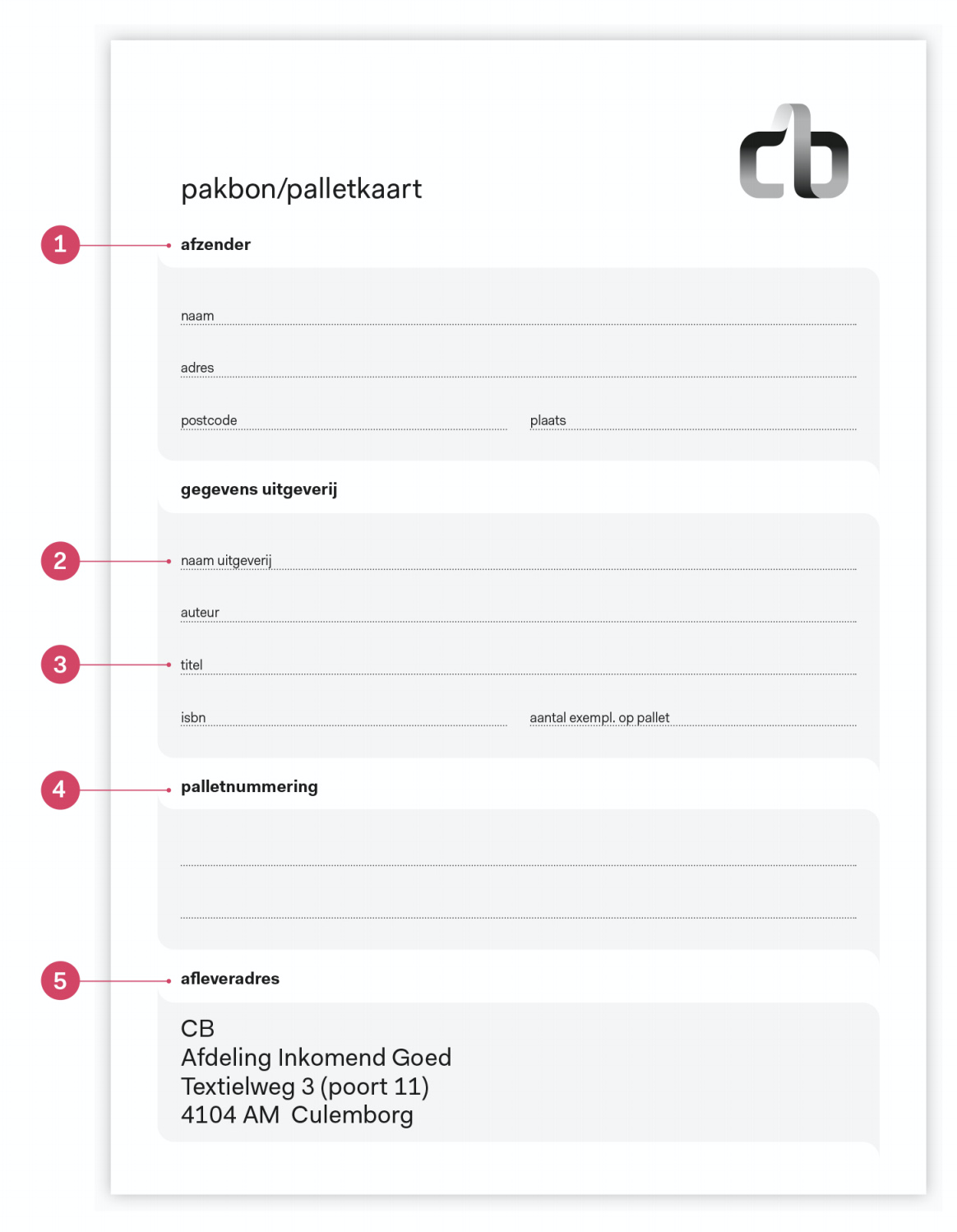 cb

pakbon/palletkaart

1

afzender

naam

adres

postcode

plaats

gegevens uitgeverij

2

naam uitgeverij

auteur

3

titel

isbn

aantal exempl. op pallet

4

palletnummering

5

afleveradres

CB
Afdeling Inkomend Goed
Textielweg 3 (poort 11)
4104 AM Culemborg